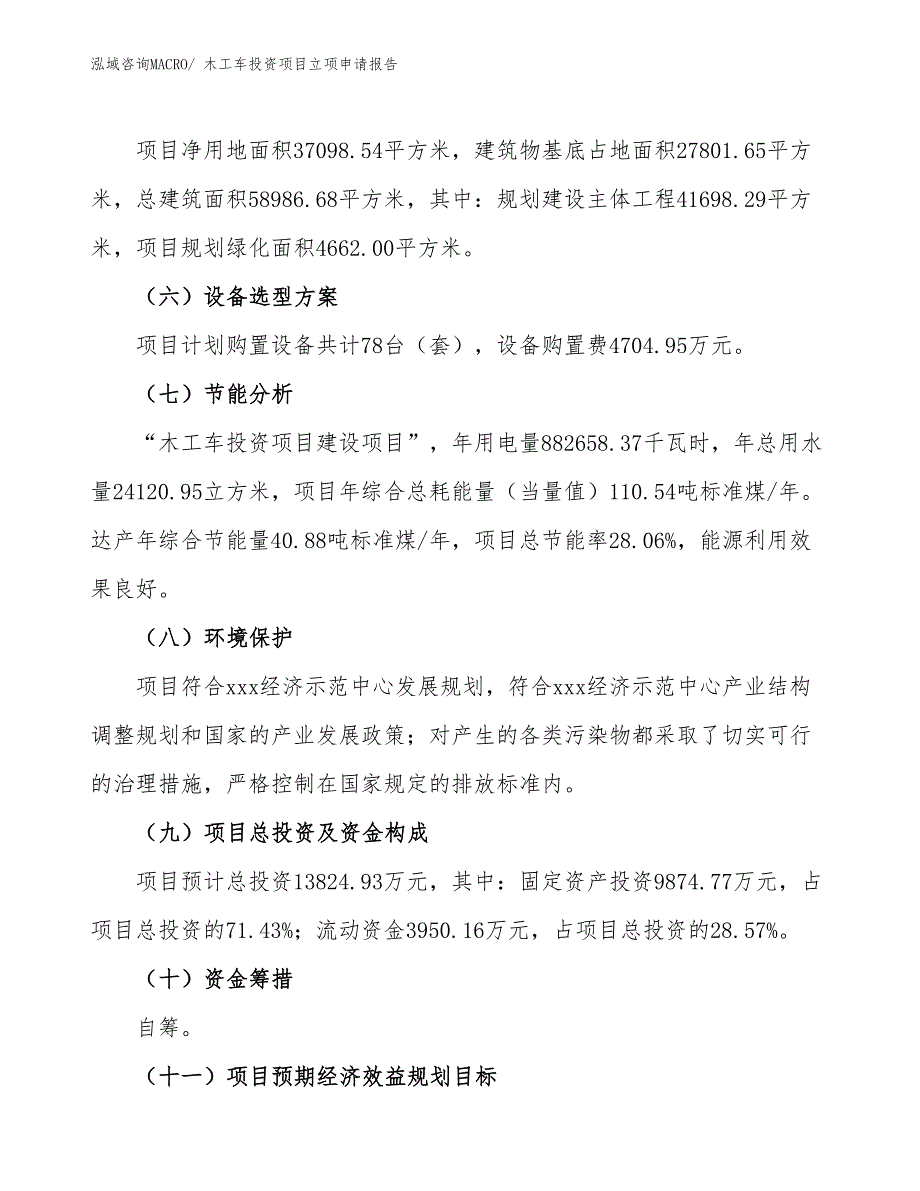 泓域咨询MACRO/ 木工车投资项目立项申请报告

项目净用地面积37098.54平方米，建筑物基底占地面积27801.65平方米，总建筑面积58986.68平方米，其中：规划建设主体工程41698.29平方米，项目规划绿化面积4662.00平方米。

（六）设备选型方案

项目计划购置设备共计78台（套），设备购置费4704.95万元。

（七）节能分析

“木工车投资项目建设项目”，年用电量882658.37千瓦时，年总用水量24120.95立方米，项目年综合总耗能量（当量值）110.54吨标准煤/年。达产年综合节能量40.88吨标准煤/年，项目总节能率28.06%，能源利用效果良好。

（八）环境保护

项目符合xxx经济示范中心发展规划，符合xxx经济示范中心产业结构调整规划和国家的产业发展政策；对产生的各类污染物都采取了切实可行的治理措施，严格控制在国家规定的排放标准内。

（九）项目总投资及资金构成

项目预计总投资13824.93万元，其中：固定资产投资9874.77万元，占项目总投资的71.43%；流动资金3950.16万元，占项目总投资的28.57%。

（十）资金筹措

自筹。

（十一）项目预期经济效益规划目标